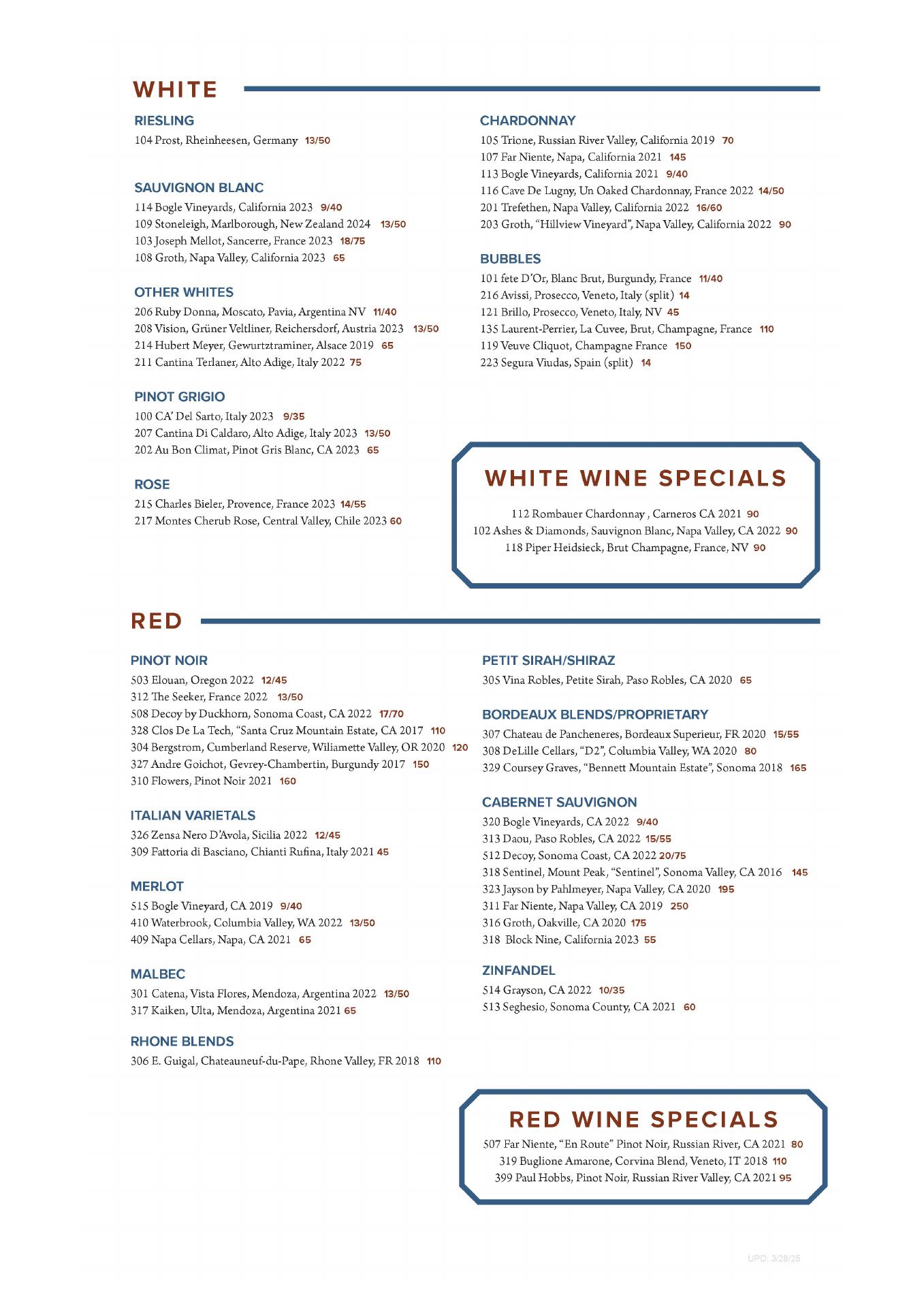 WHITE

RIESLING
104 Prost, Rheinheesen, Germany 13/50

SAUVIGNON BLANC
114 Bogle Vineyards, California 2023 9/40
109 Stoneleigh, Marlborough, New Zealand 2024 13/50
103 Joseph Mellot, Sancerre, France 2023 18/75
108 Groth, Napa Valley, California 2023 65

OTHER WHITES
206 Ruby Donna, Moscato, Pavia, Argentina NV 11/40
208 Vision, Grüner Veltliner, Reichersdorf, Austria 2023 13/50
214 Hubert Meyer, Gewurtztraminer, Alsace 2019 65
211 Cantina Terlaner, Alto Adige, Italy 2022 75

PINOT GRIGIO
100 CA' Del Sarto, Italy 2023 9/35
207 Cantina Di Caldaro, Alto Adige, Italy 2023 13/50
202 Au Bon Climat, Pinot Gris Blanc, CA 2023 65

ROSE
215 Charles Bieler, Provence, France 2023 14/55
217 Montes Cherub Rose, Central Valley, Chile 2023 60

CHARDONNAY
105 Trione, Russian River Valley, California 2019 70
107 Far Niente, Napa, California 2021 145
113 Bogle Vineyards, California 2021 9/40
116 Cave De Lugny, Un Oaked Chardonnay, France 2022 14/50
201 Trefethen, Napa Valley, California 2022 16/60
203 Groth, "Hillview Vineyard", Napa Valley, California 2022 90

BUBBLES
101 fete D'Or, Blanc Brut, Burgundy, France 11/40
216 Avissi, Prosecco, Veneto, Italy (split) 14
121 Brillo, Prosecco, Veneto, Italy, NV 45
135 Laurent-Perrier, La Cuvee, Brut, Champagne, France 110
119 Veuve Cliquot, Champagne France 150
223 Segura Viudas, Spain (split) 14

WHITE WINE SPECIALS
112 Rombauer Chardonnay , Carneros CA 2021 90
102 Ashes & Diamonds, Sauvignon Blanc, Napa Valley, CA 2022 90
118 Piper Heidsieck, Brut Champagne, France, NV 90

RED

PINOT NOIR
503 Elouan, Oregon 2022 12/45
312 The Seeker, France 2022 13/50
508 Decoy by Duckhorn, Sonoma Coast, CA 2022 17/70
328 Clos De La Tech, "Santa Cruz Mountain Estate, CA 2017 110
304 Bergstrom, Cumberland Reserve, Wiliamette Valley, OR 2020 120
327 Andre Goichot, Gevrey-Chambertin, Burgundy 2017 150
310 Flowers, Pinot Noir 2021 160

ITALIAN VARIETALS
326 Zensa Nero D'Avola, Sicilia 2022 12/45
309 Fattoria di Basciano, Chianti Rufina, Italy 2021 45

MERLOT
515 Bogle Vineyard, CA 2019 9/40
410 Waterbrook, Columbia Valley, WA 2022 13/50
409 Napa Cellars, Napa, CA 2021 65

MALBEC
301 Catena, Vista Flores, Mendoza, Argentina 2022 13/50
317 Kaiken, Ulta, Mendoza, Argentina 2021 65

RHONE BLENDS
306 E. Guigal, Chateauneuf-du-Pape, Rhone Valley, FR 2018 110

PETIT SIRAH/SHIRAZ
305 Vina Robles, Petite Sirah, Paso Robles, CA 2020 65

BORDEAUX BLENDS/PROPRIETARY
307 Chateau de Pancheneres, Bordeaux Superieur, FR 2020 15/55
308 DeLille Cellars, "D2", Columbia Valley, WA 2020 80
329 Coursey Graves, "Bennett Mountain Estate", Sonoma 2018 165

CABERNET SAUVIGNON
320 Bogle Vineyards, CA 2022 9/40
313 Daou, Paso Robles, CA 2022 15/55
512 Decoy, Sonoma Coast, CA 2022 20/75
318 Sentinel, Mount Peak, "Sentinel", Sonoma Valley, CA 2016 145
323 Jayson by Pahlmeyer, Napa Valley, CA 2020 195
311 Far Niente, Napa Valley, CA 2019 250
316 Groth, Oakville, CA 2020 175
318 Block Nine, California 2023 55

ZINFANDEL
514 Grayson, CA 2022 10/35
513 Seghesio, Sonoma County, CA 2021 60

RED WINE SPECIALS
507 Far Niente, "En Route" Pinot Noir, Russian River, CA 2021 80
319 Buglione Amarone, Corvina Blend, Veneto, IT 2018 110
399 Paul Hobbs, Pinot Noir, Russian River Valley, CA 2021 95

UPD: 3/28/25